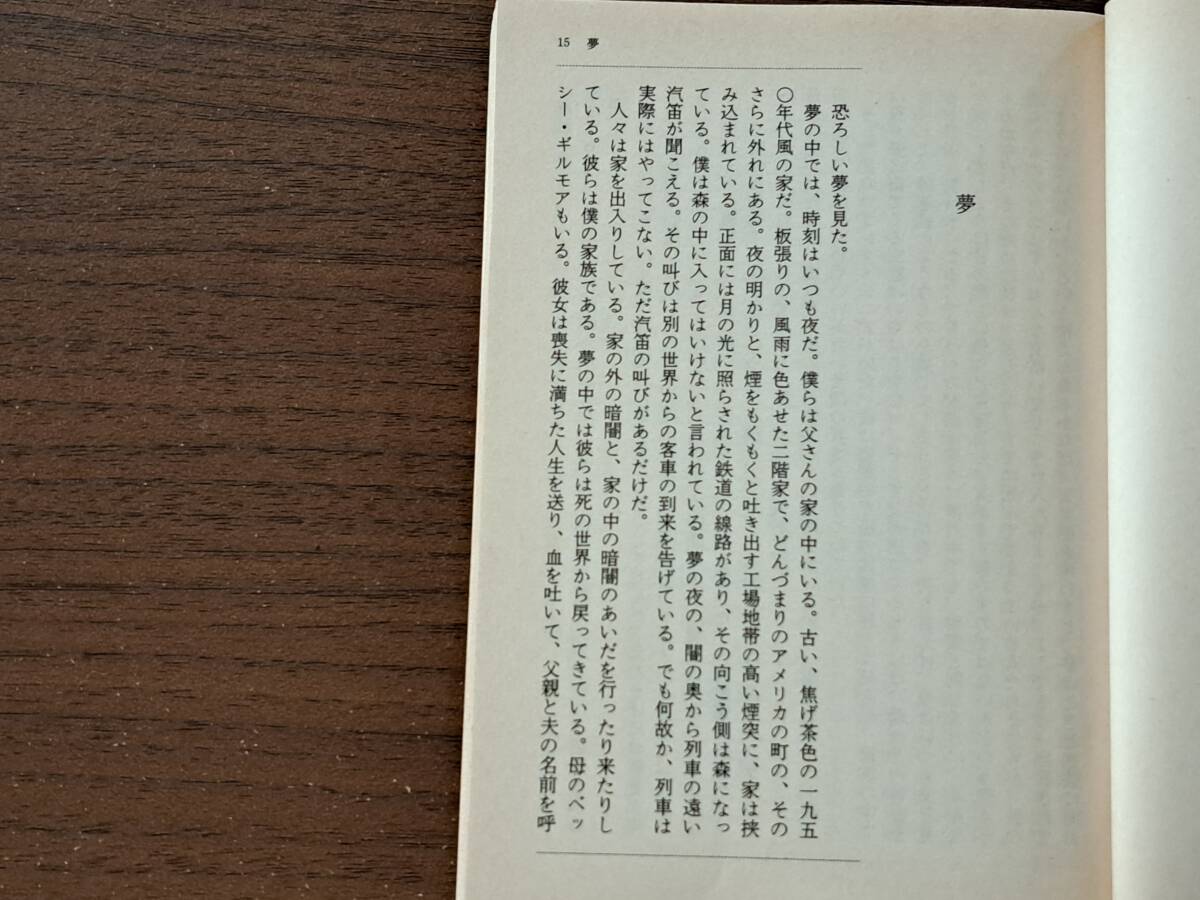 15 夢

夢

恐ろしい夢を見た。

夢の中では、時刻はいつも夜だ。僕らは父さんの家の中にいる。古い、焦げ茶色の一九五〇年代風の家だ。板張りの、風雨に色あせた二階家で、どんづまりのアメリカの町の、そのさらに外れにある。夜の明かりと、煙をもくもくと吐き出す工場地帯の高い煙突に、家は挟み込まれている。正面には月の光に照らされた鉄道の線路があり、その向こう側は森になっている。僕は森の中に入ってはいけないと言われている。夢の夜の、闇の奥から列車の遠い汽笛が聞こえる。その叫びは別の世界からの客車の到来を告げている。でも何故か、列車は実際にはやってこない。ただ汽笛の叫びがあるだけだ。

人々は家を出入りしている。家の外の暗闇と、家の中の暗闇のあいだを行ったり来たりしている。彼らは僕の家族である。夢の中では彼らは死の世界から戻ってきている。母のベッシー・ギルモアもいる。彼女は喪失に満ちた人生を送り、血を吐いて、父親と夫の名前を呼